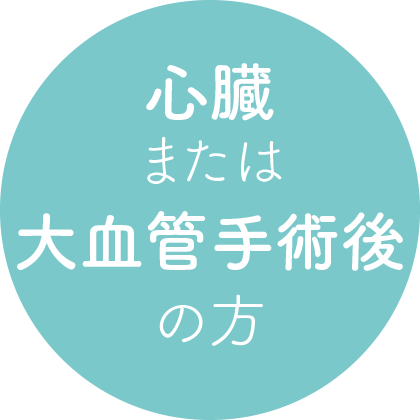 心臓
または
大血管手術後
の方